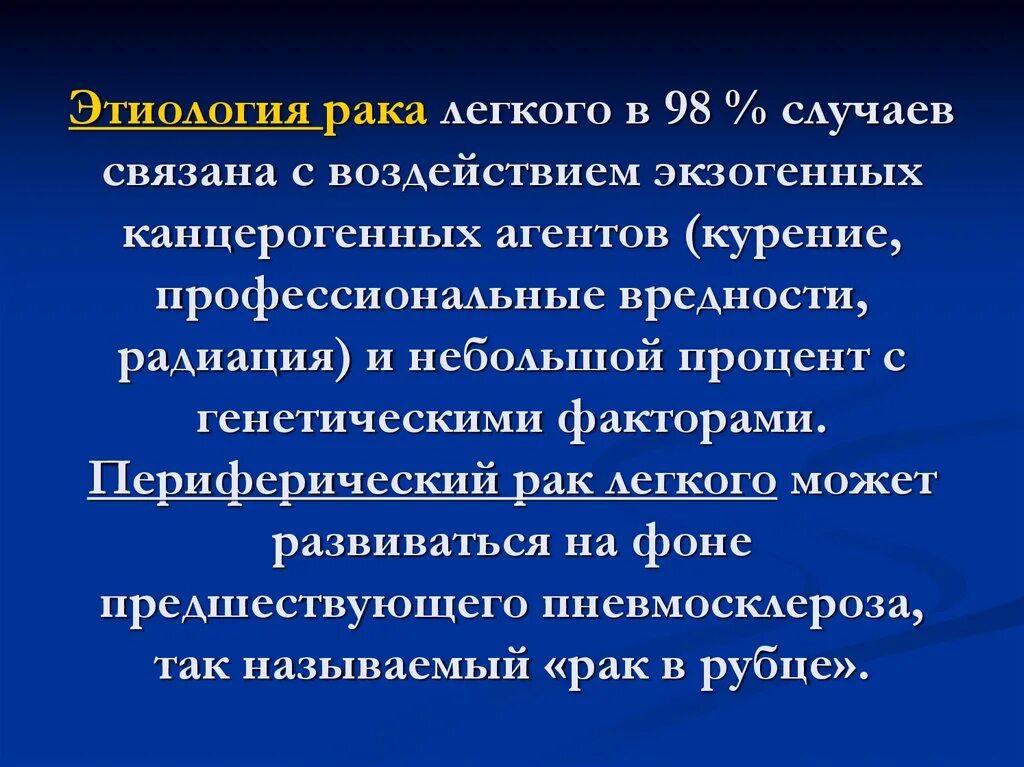 Этиология рака легкого в 98 % случаев связана с воздействием экзогенных канцерогенных агентов (курение, профессиональные вредности, радиация) и небольшой процент с генетическими факторами. Периферический рак легкого может развиваться на фоне предшествующего пневмосклероза, так называемый «рак в рубце».